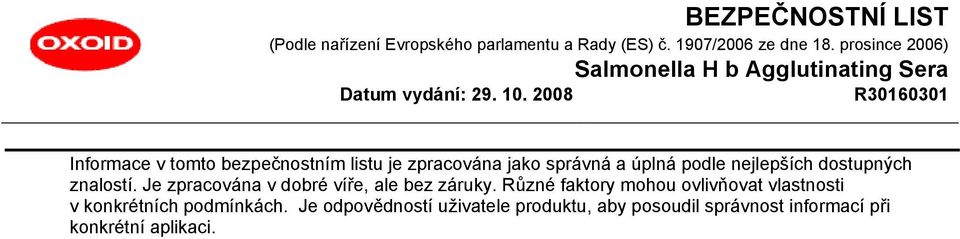 OXOID

BEZPEČNOSTNÍ LIST

(Podle nařízení Evropského parlamentu a Rady (ES) č. 1907/2006 ze dne 18. prosince 2006)

Salmonella H b Agglutinating Sera

Datum vydání: 29. 10. 2008

R30160301

Informace v tomto bezpečnostním listu je zpracována jako správná a úplná podle nejlepších dostupných znalostí. Je zpracována v dobré víře, ale bez záruky. Různé faktory mohou ovlivňovat vlastnosti v konkrétních podmínkách. Je odpovědností uživatele produktu, aby posoudil správnost informací při konkrétní aplikaci.